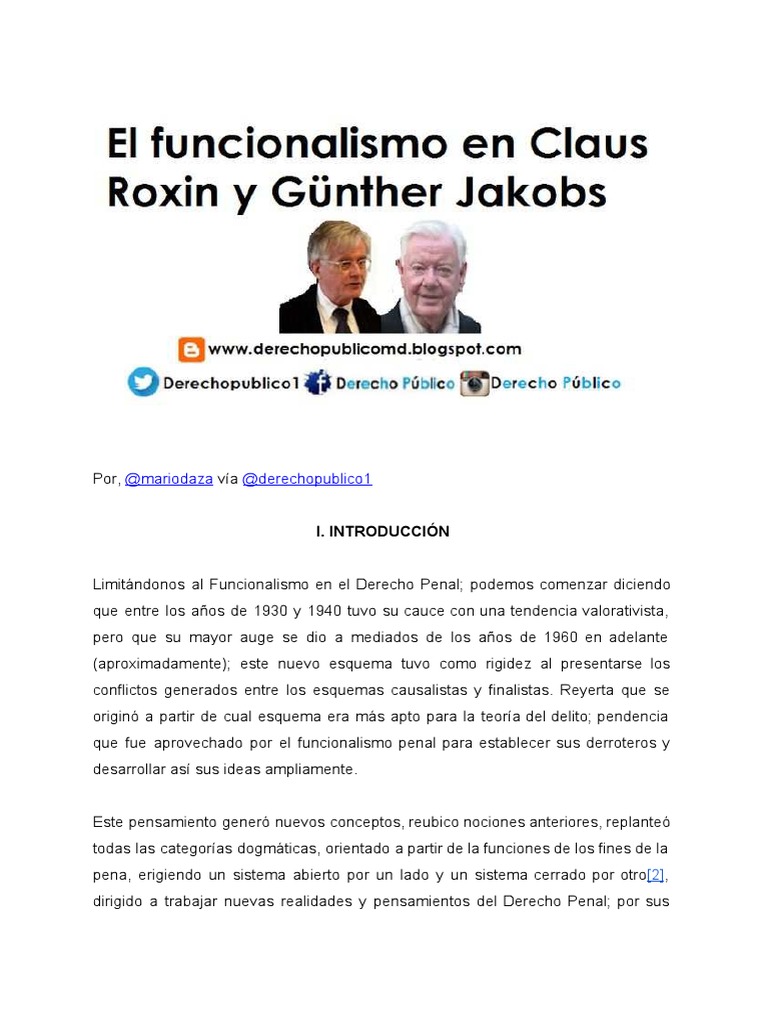 El funcionalismo en Claus Roxin y Günther Jakobs

www.derechopublicomd.blogspot.com

Derechopublico1 Derecho Público Derecho Público

Por, @mariodaza vía @derechopublico1

I. INTRODUCCIÓN

Limitándonos al Funcionalismo en el Derecho Penal; podemos comenzar diciendo que entre los años de 1930 y 1940 tuvo su cauce con una tendencia valorativista, pero que su mayor auge se dio a mediados de los años de 1960 en adelante (aproximadamente); este nuevo esquema tuvo como rigidez al presentarse los conflictos generados entre los esquemas causalistas y finalistas. Reyerta que se originó a partir de cual esquema era más apto para la teoría del delito; pendencia que fue aprovechado por el funcionalismo penal para establecer sus derroteros y desarrollar así sus ideas ampliamente.

Este pensamiento generó nuevos conceptos, reubico nociones anteriores, replanteó todas las categorías dogmáticas, orientado a partir de la funciones de los fines de la pena, erigiendo un sistema abierto por un lado y un sistema cerrado por otro[2], dirigido a trabajar nuevas realidades y pensamientos del Derecho Penal; por sus